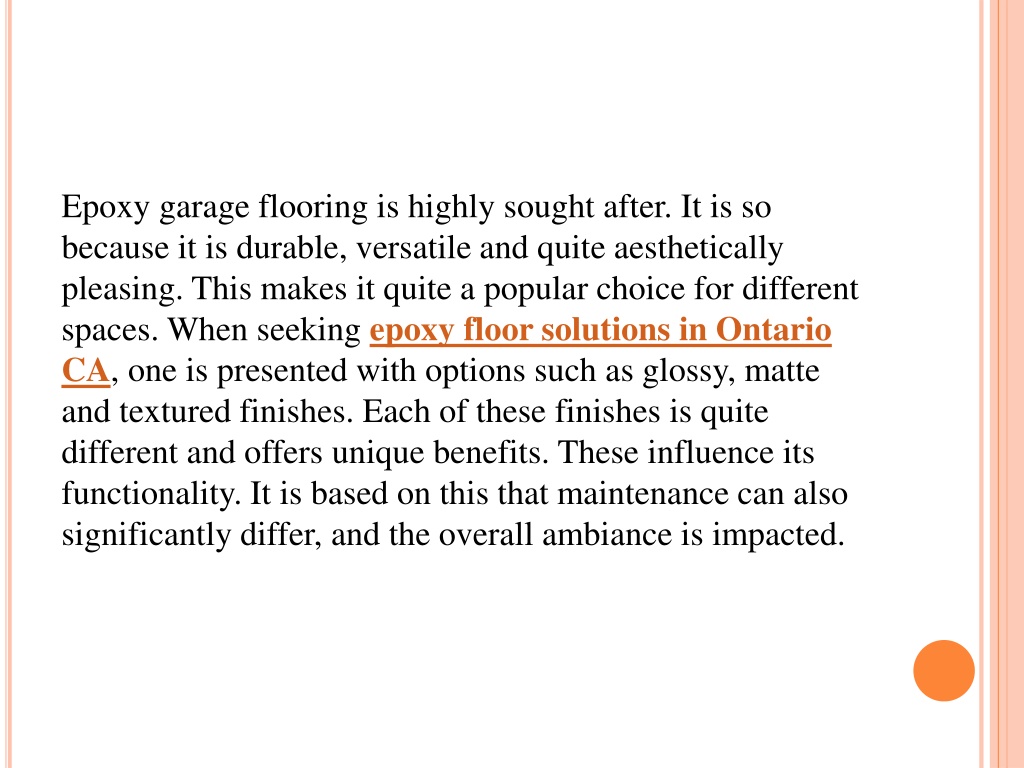 Epoxy garage flooring is highly sought after. It is so because it is durable, versatile and quite aesthetically pleasing. This makes it quite a popular choice for different spaces. When seeking epoxy floor solutions in Ontario CA, one is presented with options such as glossy, matte and textured finishes. Each of these finishes is quite different and offers unique benefits. These influence its functionality. It is based on this that maintenance can also significantly differ, and the overall ambiance is impacted.